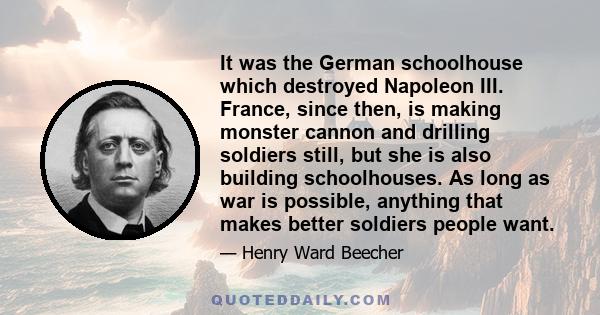 It was the German schoolhouse which destroyed Napoleon III. France, since then, is making monster cannon and drilling soldiers still, but she is also building schoolhouses. As long as war is possible, anything that makes better soldiers people want.

— Henry Ward Beecher

QUOTEDDAILY.COM